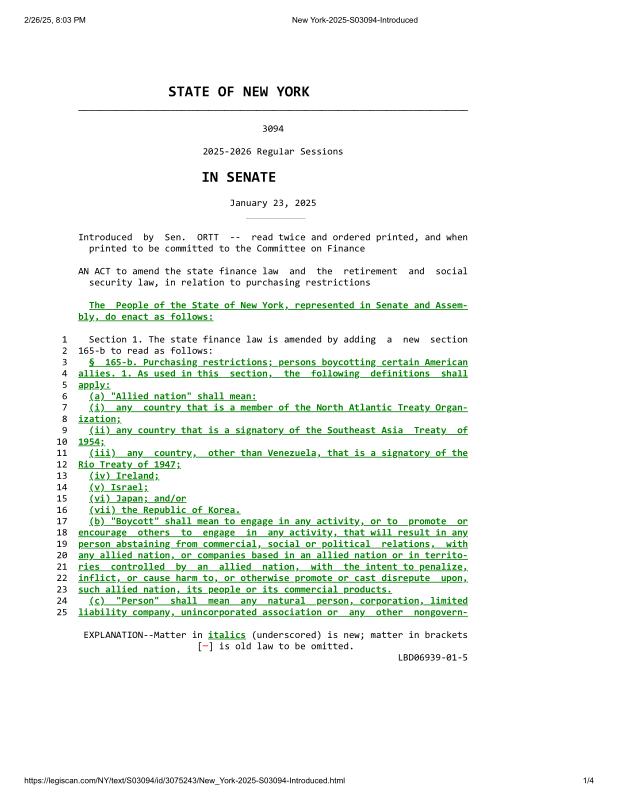 2/26/25, 8:03 PM New York-2025-S03094-Introduced

STATE OF NEW YORK

3094

2025-2026 Regular Sessions

IN SENATE

January 23, 2025

Introduced by Sen. ORTT -- read twice and ordered printed, and when printed to be committed to the Committee on Finance

AN ACT to amend the state finance law and the retirement and social security law, in relation to purchasing restrictions

The People of the State of New York, represented in Senate and Assembly, do enact as follows:

1 Section 1. The state finance law is amended by adding a new section
2 165-b to read as follows:
3 § 165-b. Purchasing restrictions; persons boycotting certain American
4 allies. 1. As used in this section, the following definitions shall
5 apply:
6 (a) "Allied nation" shall mean:
7 (i) any country that is a member of the North Atlantic Treaty Organ-
8 ization;
9 (ii) any country that is a signatory of the Southeast Asia Treaty of
10 1954;
11 (iii) any country, other than Venezuela, that is a signatory of the
12 Rio Treaty of 1947;
13 (iv) Ireland;
14 (v) Israel;
15 (vi) Japan; and/or
16 (vii) the Republic of Korea.
17 (b) "Boycott" shall mean to engage in any activity, or to promote or
18 encourage others to engage in any activity, that will result in any
19 person abstaining from commercial, social or political relations, with
20 any allied nation, or companies based in an allied nation or in territo-
21 ries controlled by an allied nation, with the intent to penalize,
22 inflict, or cause harm to, or otherwise promote or cast disrepute upon,
23 such allied nation, its people or its commercial products.
24 (c) "Person" shall mean any natural person, corporation, limited
25 liability company, unincorporated association or any other nongovern-

EXPLANATION--Matter in italics (underscored) is new; matter in brackets [-] is old law to be omitted.
LBD06939-01-5

https://legiscan.com/NY/text/S03094/id/3075243/New_York-2025-S03094-Introduced.html 1/4